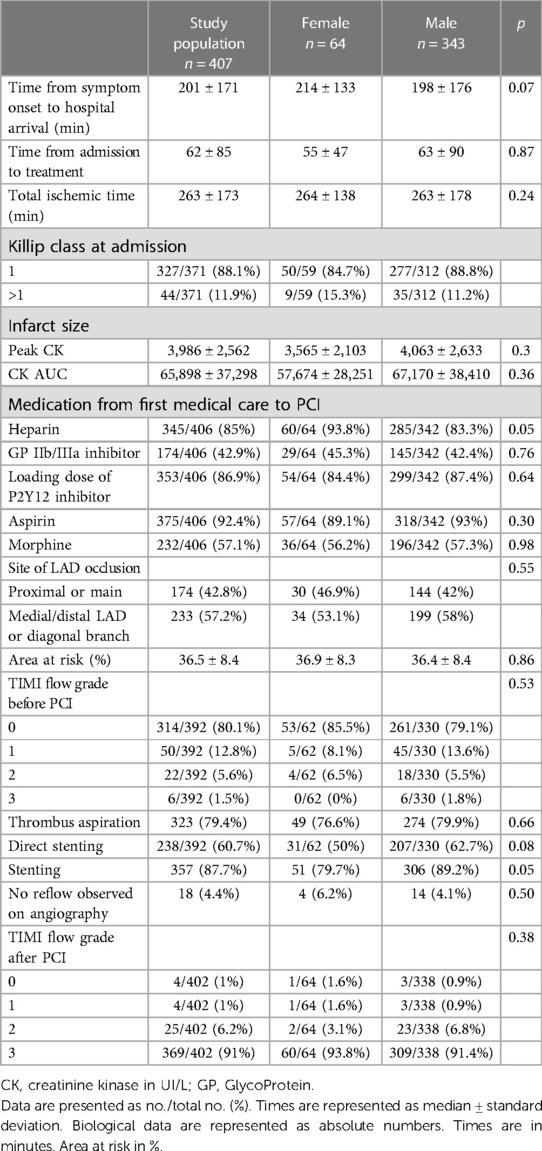 |  | Study population $n = 407$ | Female $n = 64$ | Male $n = 343$ | $p$ |
|---|---|---|---|---|
| Time from symptom onset to hospital arrival (min) | 201 ± 171 | 214 ± 133 | 198 ± 176 | 0.07 |
| Time from admission to treatment | 62 ± 85 | 55 ± 47 | 63 ± 90 | 0.87 |
| Total ischemic time (min) | 263 ± 173 | 264 ± 138 | 263 ± 178 | 0.24 |
| Killip class at admission | | | | |
| 1 | 327/371 (88.1%) | 50/59 (84.7%) | 277/312 (88.8%) | |
| >1 | 44/371 (11.9%) | 9/59 (15.3%) | 35/312 (11.2%) | |
| Infarct size | | | | |
| Peak CK | 3,986 ± 2,562 | 3,565 ± 2,103 | 4,063 ± 2,633 | 0.3 |
| CK AUC | 65,898 ± 37,298 | 57,674 ± 28,251 | 67,170 ± 38,410 | 0.36 |
| Medication from first medical care to PCI | | | | |
| Heparin | 345/406 (85%) | 60/64 (93.8%) | 285/342 (83.3%) | 0.05 |
| GP IIb/IIIa inhibitor | 174/406 (42.9%) | 29/64 (45.3%) | 145/342 (42.4%) | 0.76 |
| Loading dose of P2Y12 inhibitor | 353/406 (86.9%) | 54/64 (84.4%) | 299/342 (87.4%) | 0.64 |
| Aspirin | 375/406 (92.4%) | 57/64 (89.1%) | 318/342 (93%) | 0.30 |
| Morphine | 232/406 (57.1%) | 36/64 (56.2%) | 196/342 (57.3%) | 0.98 |
| Site of LAD occlusion | | | | 0.55 |
| Proximal or main | 174 (42.8%) | 30 (46.9%) | 144 (42%) | |
| Medial/distal LAD or diagonal branch | 233 (57.2%) | 34 (53.1%) | 199 (58%) | |
| Area at risk (%) | 36.5 ± 8.4 | 36.9 ± 8.3 | 36.4 ± 8.4 | 0.86 |
| TIMI flow grade before PCI | | | | 0.53 |
| 0 | 314/392 (80.1%) | 53/62 (85.5%) | 261/330 (79.1%) | |
| 1 | 50/392 (12.8%) | 5/62 (8.1%) | 45/330 (13.6%) | |
| 2 | 22/392 (5.6%) | 4/62 (6.5%) | 18/330 (5.5%) | |
| 3 | 6/392 (1.5%) | 0/62 (0%) | 6/330 (1.8%) | |
| Thrombus aspiration | 323 (79.4%) | 49 (76.6%) | 274 (79.9%) | 0.66 |
| Direct stenting | 238/392 (60.7%) | 31/62 (50%) | 207/330 (62.7%) | 0.08 |
| Stenting | 357 (87.7%) | 51 (79.7%) | 306 (89.2%) | 0.05 |
| No reflow observed on angiography | 18 (4.4%) | 4 (6.2%) | 14 (4.1%) | 0.50 |
| TIMI flow grade after PCI | | | | 0.38 |
| 0 | 4/402 (1%) | 1/64 (1.6%) | 3/338 (0.9%) | |
| 1 | 4/402 (1%) | 1/64 (1.6%) | 3/338 (0.9%) | |
| 2 | 25/402 (6.2%) | 2/64 (3.1%) | 23/338 (6.8%) | |
| 3 | 369/402 (91%) | 60/64 (93.8%) | 309/338 (91.4%) | |

CK, creatinine kinase in UI/L; GP, GlycoProtein.
Data are presented as no./total no. (%). Times are represented as median ± standard deviation. Biological data are represented as absolute numbers. Times are in minutes. Area at risk in %.